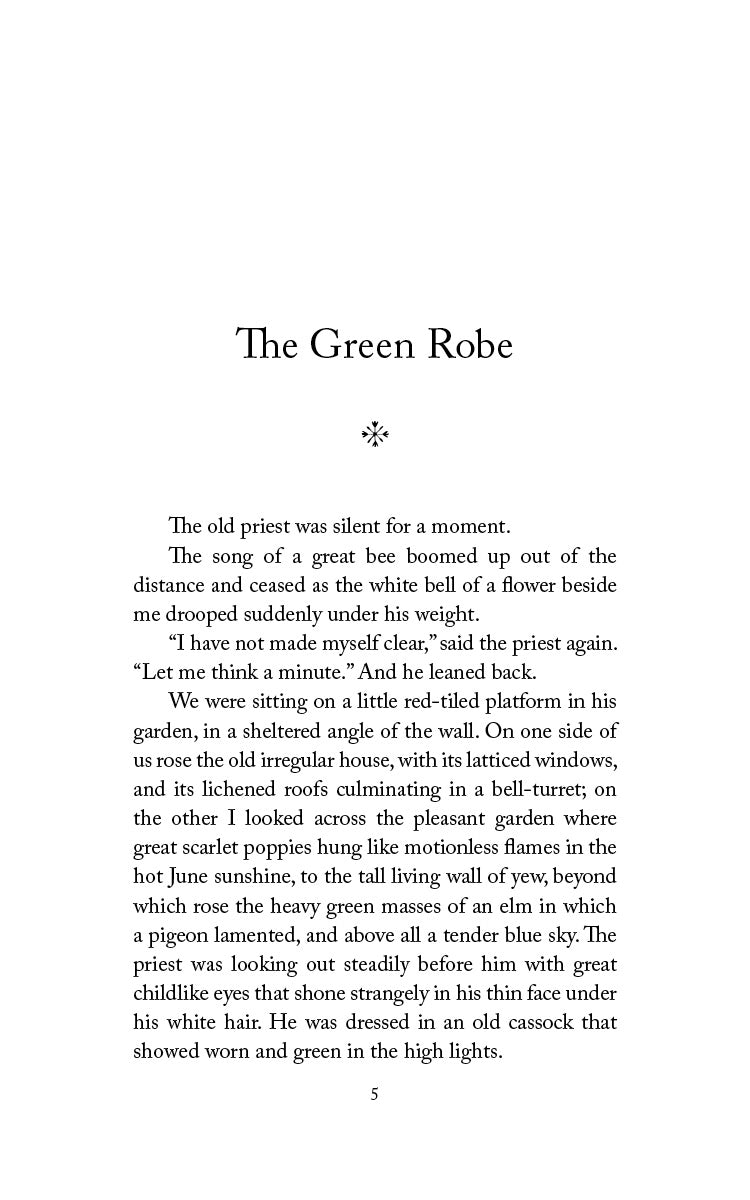 The Green Robe

The old priest was silent for a moment.

The song of a great bee boomed up out of the distance and ceased as the white bell of a flower beside me drooped suddenly under his weight.

"I have not made myself clear," said the priest again. "Let me think a minute." And he leaned back.

We were sitting on a little red-tiled platform in his garden, in a sheltered angle of the wall. On one side of us rose the old irregular house, with its latticed windows, and its lichened roofs culminating in a bell-turret; on the other I looked across the pleasant garden where great scarlet poppies hung like motionless flames in the hot June sunshine, to the tall living wall of yew, beyond which rose the heavy green masses of an elm in which a pigeon lamented, and above all a tender blue sky. The priest was looking out steadily before him with great childlike eyes that shone strangely in his thin face under his white hair. He was dressed in an old cassock that showed worn and green in the high lights.

5